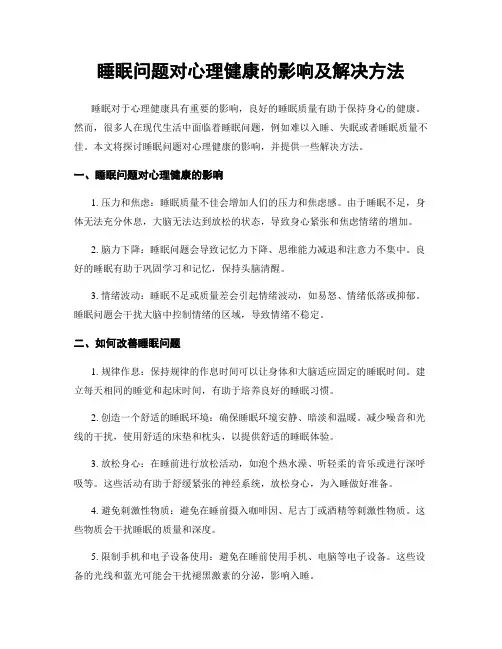 睡眠问题对心理健康的影响及解决方法

睡眠对于心理健康具有重要的影响，良好的睡眠质量有助于保持身心的健康。然而，很多人在现代生活中面临着睡眠问题，例如难以入睡、失眠或者睡眠质量不佳。本文将探讨睡眠问题对心理健康的影响，并提供一些解决方法。

一、睡眠问题对心理健康的影响

1. 压力和焦虑：睡眠质量不佳会增加人们的压力和焦虑感。由于睡眠不足，身体无法充分休息，大脑无法达到放松的状态，导致身心紧张和焦虑情绪的增加。

2. 脑力下降：睡眠问题会导致记忆力下降、思维能力减退和注意力不集中。良好的睡眠有助于巩固学习和记忆，保持头脑清醒。

3. 情绪波动：睡眠不足或质量差会引起情绪波动，如易怒、情绪低落或抑郁。睡眠问题会干扰大脑中控制情绪的区域，导致情绪不稳定。

二、如何改善睡眠问题

1. 规律作息：保持规律的作息时间可以让身体和大脑适应固定的睡眠时间。建立每天相同的睡觉和起床时间，有助于培养良好的睡眠习惯。

2. 创造一个舒适的睡眠环境：确保睡眠环境安静、暗淡和温暖。减少噪音和光线的干扰，使用舒适的床垫和枕头，以提供舒适的睡眠体验。

3. 放松身心：在睡前进行放松活动，如泡个热水澡、听轻柔的音乐或进行深呼吸等。这些活动有助于舒缓紧张的神经系统，放松身心，为入睡做好准备。

4. 避免刺激性物质：避免在睡前摄入咖啡因、尼古丁或酒精等刺激性物质。这些物质会干扰睡眠的质量和深度。

5. 限制手机和电子设备使用：避免在睡前使用手机、电脑等电子设备。这些设备的光线和蓝光可能会干扰褪黑激素的分泌，影响入睡。